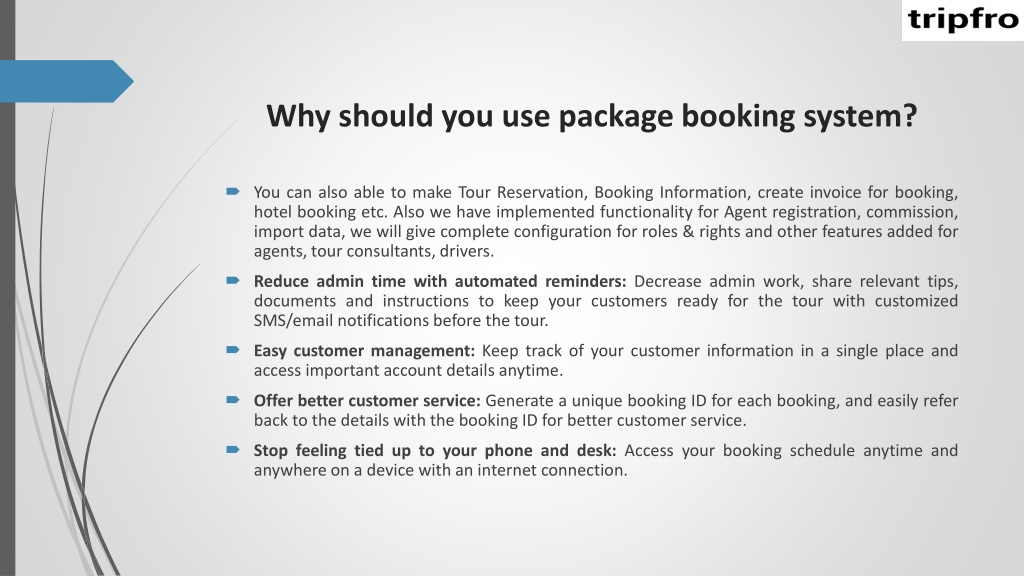 tripfro

Why should you use package booking system?

You can also able to make Tour Reservation, Booking Information, create invoice for booking, hotel booking etc. Also we have implemented functionality for Agent registration, commission, import data, we will give complete configuration for roles & rights and other features added for agents, tour consultants, drivers.

Reduce admin time with automated reminders: Decrease admin work, share relevant tips, documents and instructions to keep your customers ready for the tour with customized SMS/email notifications before the tour.

Easy customer management: Keep track of your customer information in a single place and access important account details anytime.

Offer better customer service: Generate a unique booking ID for each booking, and easily refer back to the details with the booking ID for better customer service.

Stop feeling tied up to your phone and desk: Access your booking schedule anytime and anywhere on a device with an internet connection.